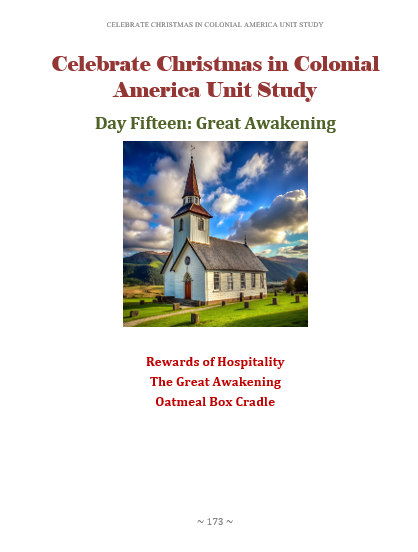 CELEBRATE CHRISTMAS IN COLONIAL AMERICA UNIT STUDY

Celebrate Christmas in Colonial America Unit Study

Day Fifteen: Great Awakening

Rewards of Hospitality
The Great Awakening
Oatmeal Box Cradle

~ 173 ~